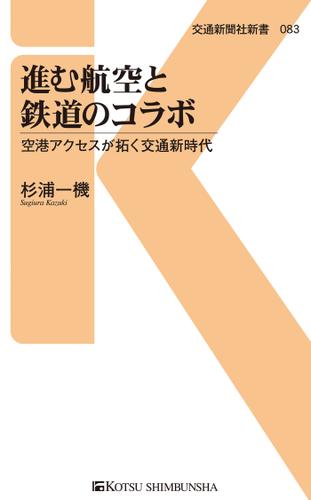 交通新聞社新書　083

進む航空と
鉄道のコラボ

空港アクセスが拓く交通新時代

杉浦一機
Sugiura Kazuki

KOTSU SHIMBUNSHA